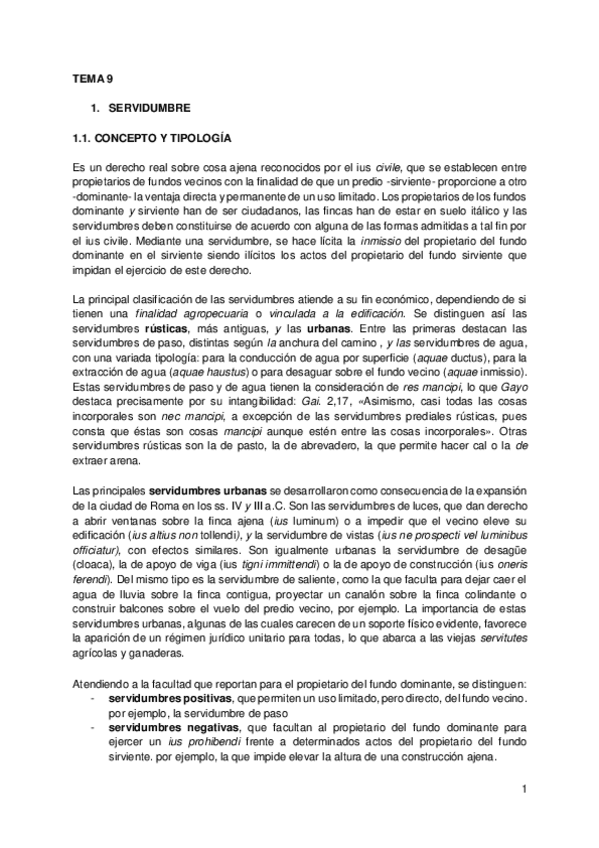 TEMA 9

1. SERVIDUMBRE

1.1. CONCEPTO Y TIPOLOGÍA

Es un derecho real sobre cosa ajena reconocidos por el ius civile, que se establecen entre propietarios de fundos vecinos con la finalidad de que un predio -sirviente- proporcione a otro -dominante- la ventaja directa y permanente de un uso limitado. Los propietarios de los fundos dominante y sirviente han de ser ciudadanos, las fincas han de estar en suelo itálico y las servidumbres deben constituirse de acuerdo con alguna de las formas admitidas a tal fin por el ius civile. Mediante una servidumbre, se hace lícita la inmissio del propietario del fundo dominante en el sirviente siendo ilícitos los actos del propietario del fundo sirviente que impidan el ejercicio de este derecho.

La principal clasificación de las servidumbres atiende a su fin económico, dependiendo de si tienen una finalidad agropecuaria o vinculada a la edificación. Se distinguen así las servidumbres rústicas, más antiguas, y las urbanas. Entre las primeras destacan las servidumbres de paso, distintas según la anchura del camino , y las servidumbres de agua, con una variada tipología: para la conducción de agua por superficie (aquae ductus), para la extracción de agua (aquae haustus) o para desaguar sobre el fundo vecino (aquae inmissio). Estas servidumbres de paso y de agua tienen la consideración de res mancipi, lo que Gayo destaca precisamente por su intangibilidad: Gai. 2,17, «Asimismo, casi todas las cosas incorporales son nec mancipi, a excepción de las servidumbres prediales rústicas, pues consta que éstas son cosas mancipi aunque estén entre las cosas incorporales». Otras servidumbres rústicas son la de pasto, la de abrevadero, la que permite hacer cal o la de extraer arena.

Las principales servidumbres urbanas se desarrollaron como consecuencia de la expansión de la ciudad de Roma en los ss. IV y III a.C. Son las servidumbres de luces, que dan derecho a abrir ventanas sobre la finca ajena (ius luminum) o a impedir que el vecino eleve su edificación (ius altius non tollendi), y la servidumbre de vistas (ius ne prospecti vel luminibus officiatur), con efectos similares. Son igualmente urbanas la servidumbre de desagüe (cloaca), la de apoyo de viga (ius tigni immittendi) o la de apoyo de construcción (ius oneris ferendi). Del mismo tipo es la servidumbre de saliente, como la que faculta para dejar caer el agua de lluvia sobre la finca contigua, proyectar un canalón sobre la finca colindante o construir balcones sobre el vuelo del predio vecino, por ejemplo. La importancia de estas servidumbres urbanas, algunas de las cuales carecen de un soporte físico evidente, favorece la aparición de un régimen jurídico unitario para todas, lo que abarca a las viejas servitutes agrícolas y ganaderas.

Atendiendo a la facultad que reportan para el propietario del fundo dominante, se distinguen:
- servidumbres positivas, que permiten un uso limitado, pero directo, del fundo vecino. por ejemplo, la servidumbre de paso
- servidumbres negativas, que facultan al propietario del fundo dominante para ejercer un ius prohibendi frente a determinados actos del propietario del fundo sirviente. por ejemplo, la que impide elevar la altura de una construcción ajena.

1